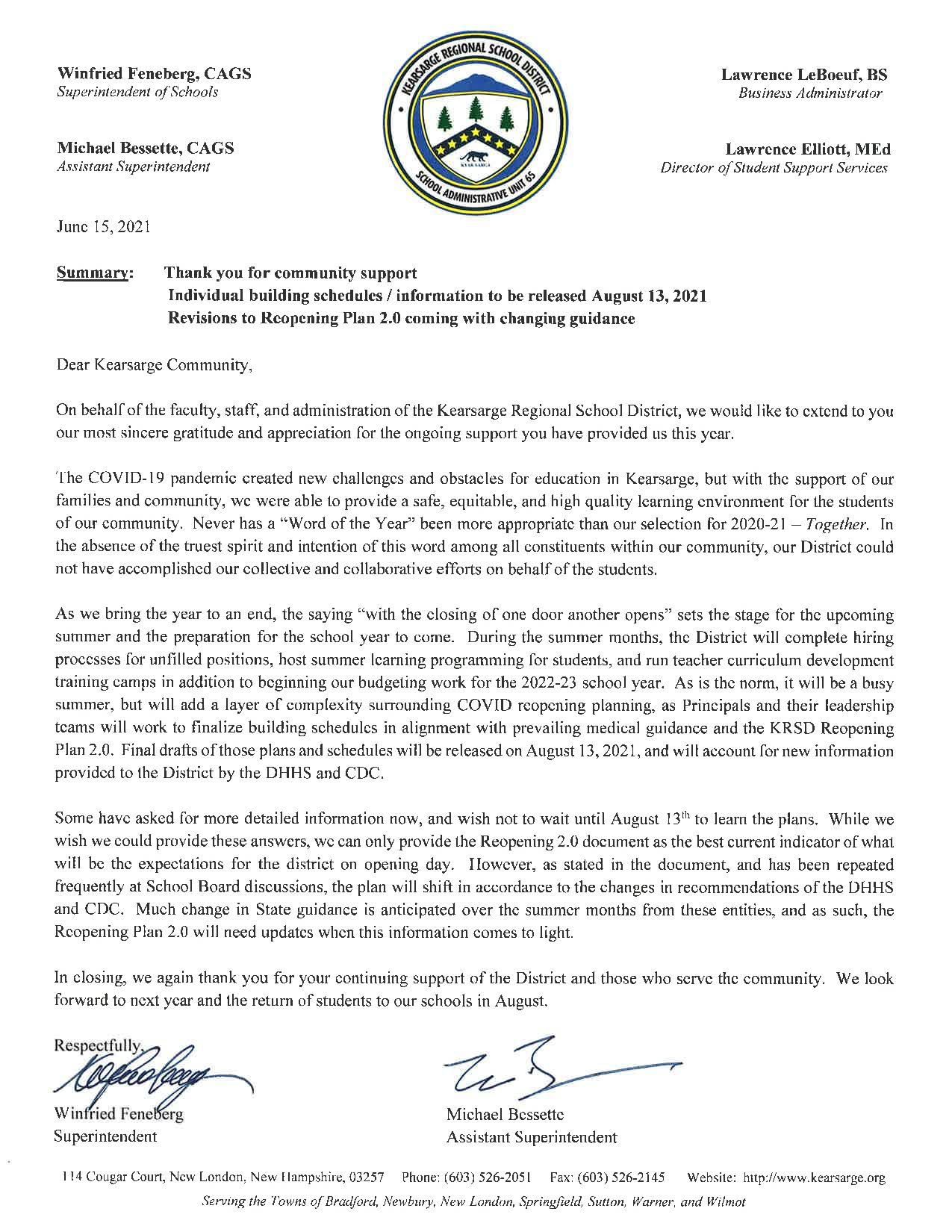 Winfried Feneberg, CAGS
Superintendent of Schools

Michael Bessette, CAGS
Assistant Superintendent

KEARSARGE REGIONAL SCHOOL DISTRICT
KEARSARGE
SCHOOL ADMINISTRATIVE UNIT 65

Lawrence LeBoeuf, BS
Business Administrator

Lawrence Elliott, MEd
Director of Student Support Services

June 15, 2021

Summary: Thank you for community support
Individual building schedules / information to be released August 13, 2021
Revisions to Reopening Plan 2.0 coming with changing guidance

Dear Kearsarge Community,

On behalf of the faculty, staff, and administration of the Kearsarge Regional School District, we would like to extend to you our most sincere gratitude and appreciation for the ongoing support you have provided us this year.

The COVID-19 pandemic created new challenges and obstacles for education in Kearsarge, but with the support of our families and community, we were able to provide a safe, equitable, and high quality learning environment for the students of our community. Never has a "Word of the Year" been more appropriate than our selection for 2020-21 – Together. In the absence of the truest spirit and intention of this word among all constituents within our community, our District could not have accomplished our collective and collaborative efforts on behalf of the students.

As we bring the year to an end, the saying "with the closing of one door another opens" sets the stage for the upcoming summer and the preparation for the school year to come. During the summer months, the District will complete hiring processes for unfilled positions, host summer learning programming for students, and run teacher curriculum development training camps in addition to beginning our budgeting work for the 2022-23 school year. As is the norm, it will be a busy summer, but will add a layer of complexity surrounding COVID reopening planning, as Principals and their leadership teams will work to finalize building schedules in alignment with prevailing medical guidance and the KRSD Reopening Plan 2.0. Final drafts of those plans and schedules will be released on August 13, 2021, and will account for new information provided to the District by the DHHS and CDC.

Some have asked for more detailed information now, and wish not to wait until August 13$^{th}$ to learn the plans. While we wish we could provide these answers, we can only provide the Reopening 2.0 document as the best current indicator of what will be the expectations for the district on opening day. However, as stated in the document, and has been repeated frequently at School Board discussions, the plan will shift in accordance to the changes in recommendations of the DHHS and CDC. Much change in State guidance is anticipated over the summer months from these entities, and as such, the Reopening Plan 2.0 will need updates when this information comes to light.

In closing, we again thank you for your continuing support of the District and those who serve the community. We look forward to next year and the return of students to our schools in August.

Respectfully,

Winfried Feneberg
Superintendent

Michael Bessette
Assistant Superintendent

114 Cougar Court, New London, New Hampshire, 03257 Phone: (603) 526-2051 Fax: (603) 526-2145 Website: http://www.kearsarge.org
Serving the Towns of Bradford, Newbury, New London, Springfield, Sutton, Warner, and Wilmot